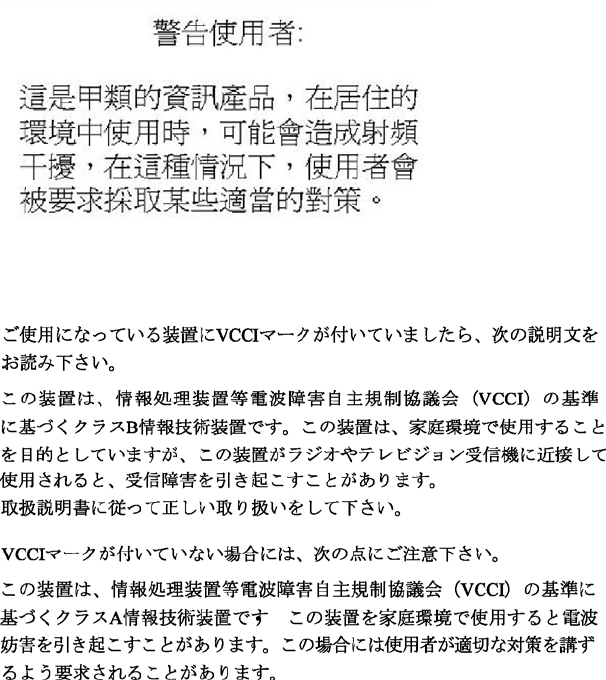 警告使用者:

這是甲類的資訊產品，在居住的環境中使用時，可能會造成射頻干擾，在這種情況下，使用者會被要求採取某些適當的對策。

ご使用になっている装置にVCCIマークが付いていましたら、次の説明文をお読み下さい。

この装置は、情報処理装置等電波障害自主規制協議会（VCCI）の基準に基づくクラスB情報技術装置です。この装置は、家庭環境で使用することを目的としていますが、この装置がラジオやテレビジョン受信機に近接して使用されると、受信障害を引き起こすことがあります。
取扱説明書に従って正しい取り扱いをして下さい。

VCCIマークが付いていない場合には、次の点にご注意下さい。

この装置は、情報処理装置等電波障害自主規制協議会（VCCI）の基準に基づくクラスA情報技術装置です　この装置を家庭環境で使用すると電波妨害を引き起こすことがあります。この場合には使用者が適切な対策を講ずるよう要求されることがあります。